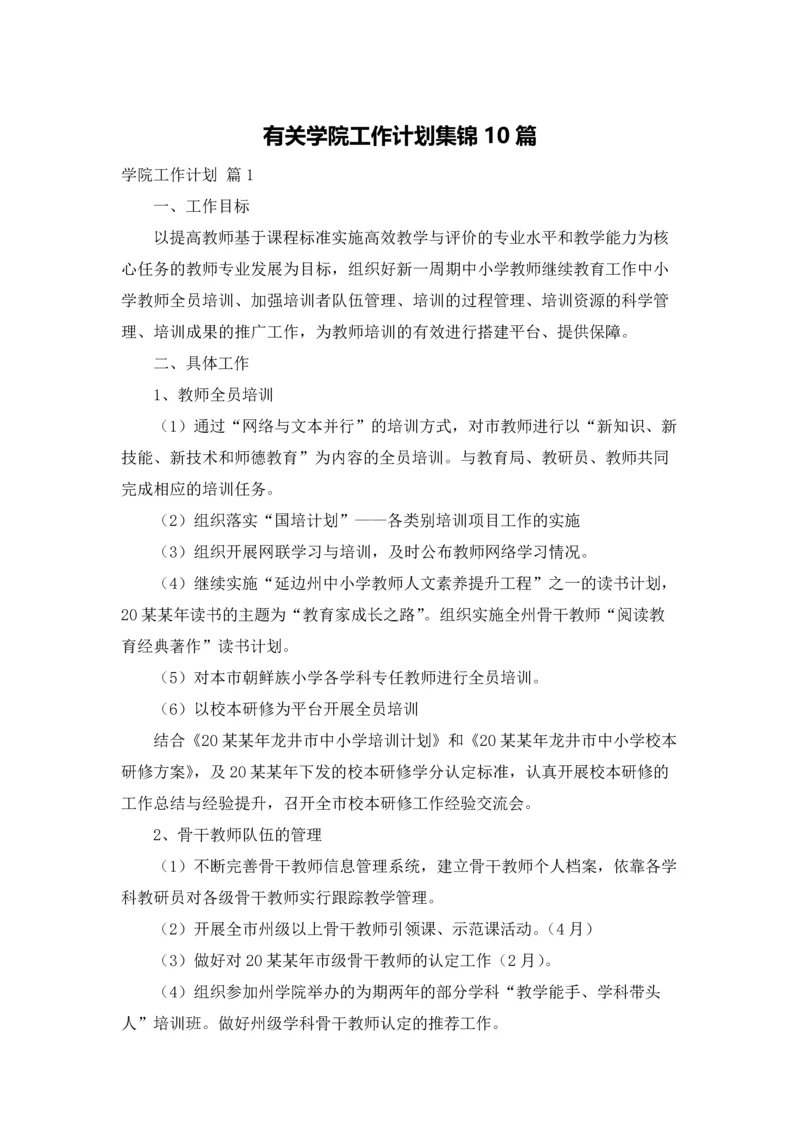 有关学院工作计划集锦10篇

学院工作计划 篇1

一、工作目标

以提高教师基于课程标准实施高效教学与评价的专业水平和教学能力为核心任务的教师专业发展为目标，组织好新一周期中小学教师继续教育工作中小学教师全员培训、加强培训者队伍管理、培训的过程管理、培训资源的科学管理、培训成果的推广工作，为教师培训的有效进行搭建平台、提供保障。

二、具体工作

1、教师全员培训

（1）通过“网络与文本并行”的培训方式，对市教师进行以“新知识、新技能、新技术和师德教育”为内容的全员培训。与教育局、教研员、教师共同完成相应的培训任务。

（2）组织落实“国培计划”——各类别培训项目工作的实施

（3）组织开展网联学习与培训，及时公布教师网络学习情况。

（4）继续实施“延边州中小学教师人文素养提升工程”之一的读书计划，20某某年读书的主题为“教育家成长之路”。组织实施全州骨干教师“阅读教育经典著作”读书计划。

（5）对本市朝鲜族小学各学科专任教师进行全员培训。

（6）以校本研修为平台开展全员培训

结合《20某某年龙井市中小学培训计划》和《20某某年龙井市中小学校本研修方案》，及20某某年下发的校本研修学分认定标准，认真开展校本研修的工作总结与经验提升，召开全市校本研修工作经验交流会。

2、骨干教师队伍的管理

（1）不断完善骨干教师信息管理系统，建立骨干教师个人档案，依靠各学科教研员对各级骨干教师实行跟踪教学管理。

（2）开展全市州级以上骨干教师引领课、示范课活动。（4月）

（3）做好对20某某年市级骨干教师的认定工作（2月）。

（4）组织参加州学院举办的为期两年的部分学科“教学能手、学科带头人”培训班。做好州级学科骨干教师认定的推荐工作。